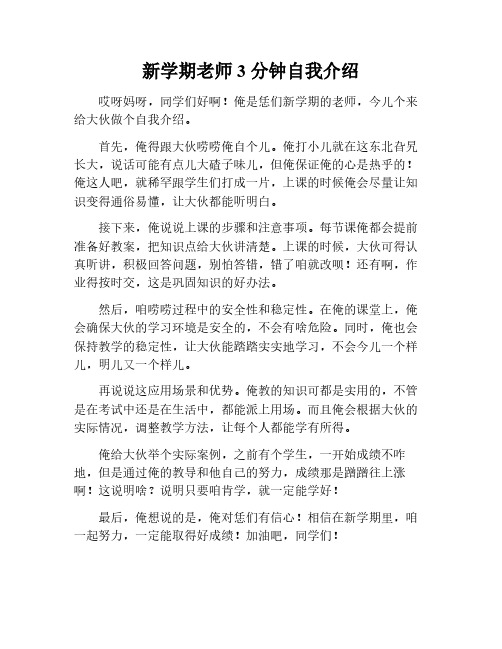 新学期老师 3 分钟自我介绍

哎呀妈呀，同学们好啊！俺是恁们新学期的老师，今儿个来给大伙做个自我介绍。

首先，俺得跟大伙唠唠俺自个儿。俺打小儿就在这东北旮旯长大，说话可能有点儿大碴子味儿，但俺保证俺的心是热乎的！俺这人吧，就稀罕跟学生们打成一片，上课的时候俺会尽量让知识变得通俗易懂，让大伙都能听明白。

接下来，俺说说上课的步骤和注意事项。每节课俺都会提前准备好教案，把知识点给大伙讲清楚。上课的时候，大伙可得认真听讲，积极回答问题，别怕答错，错了咱就改呗！还有啊，作业得按时交，这是巩固知识的好办法。

然后，咱唠唠过程中的安全性和稳定性。在俺的课堂上，俺会确保大伙的学习环境是安全的，不会有啥危险。同时，俺也会保持教学的稳定性，让大伙能踏踏实实地学习，不会今儿一个样儿，明儿又一个样儿。

再说说这应用场景和优势。俺教的知识可都是实用的，不管是在考试中还是在生活中，都能派上用场。而且俺会根据大伙的实际情况，调整教学方法，让每个人都能学有所得。

俺给大伙举个实际案例，之前有个学生，一开始成绩不咋地，但是通过俺的教导和他自己的努力，成绩那是蹭蹭往上涨啊！这说明啥？说明只要咱肯学，就一定能学好！

最后，俺想说的是，俺对恁们有信心！相信在新学期里，咱一起努力，一定能取得好成绩！加油吧，同学们！